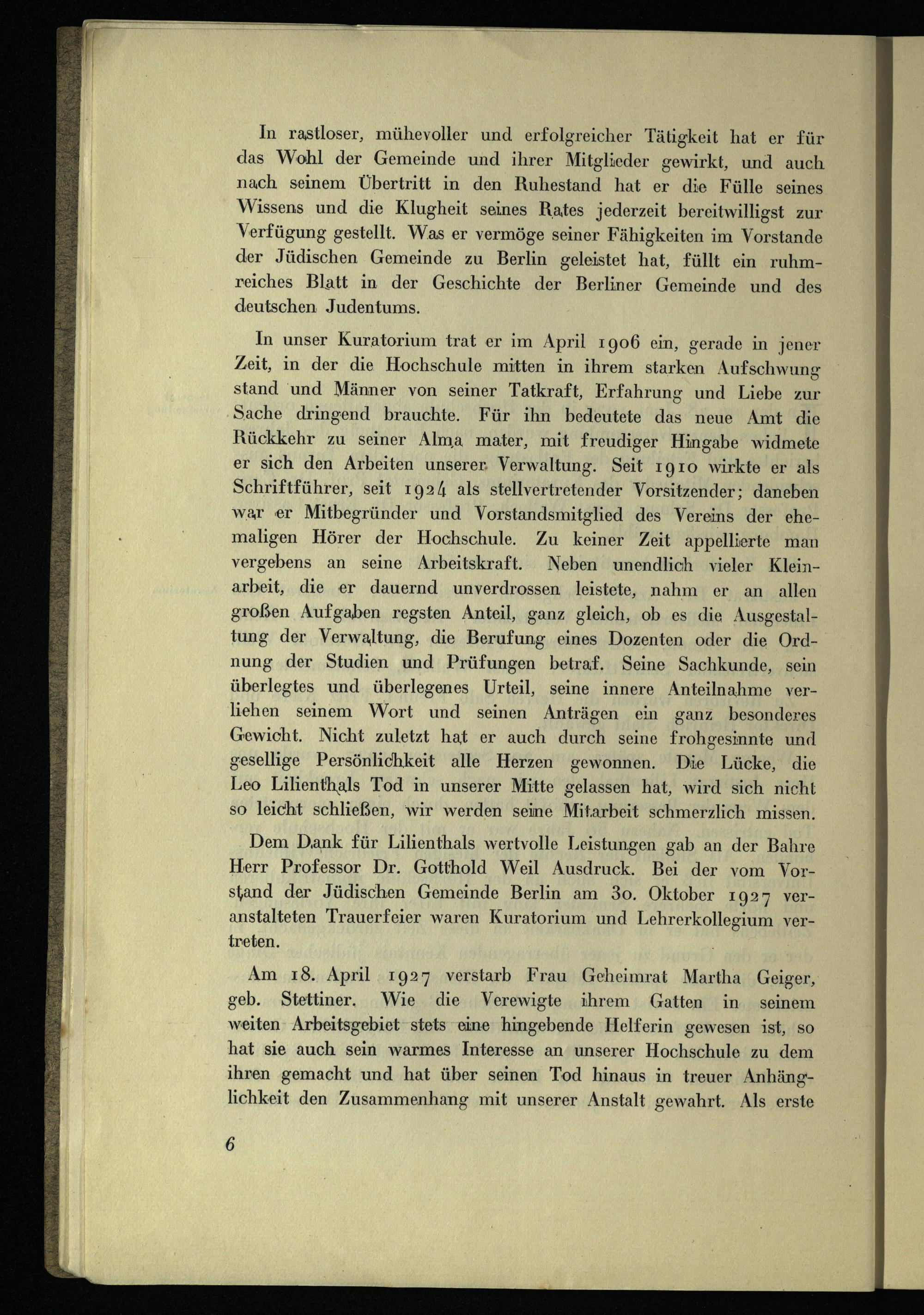 In rastloser, mühevoller und erfolgreicher Tätigkeit hat er für das Wohl der Gemeinde und ihrer Mitglieder gewirkt, und auch nach seinem Übertritt in den Ruhestand hat er die Fülle seines Wissens und die Klugheit seines Rates jederzeit bereitwilligst zur Verfügung gestellt. Was er vermöge seiner Fähigkeiten im Vorstande der Jüdischen Gemeinde zu Berlin geleistet hat, füllt ein ruhmreiches Blatt in der Geschichte der Berliner Gemeinde und des deutschen Judentums.

In unser Kuratorium trat er im April 1906 ein, gerade in jener Zeit, in der die Hochschule mitten in ihrem starken Aufschwung stand und Männer von seiner Tatkraft, Erfahrung und Liebe zur Sache dringend brauchte. Für ihn bedeutete das neue Amt die Rückkehr zu seiner Alma mater, mit freudiger Hingabe widmete er sich den Arbeiten unserer Verwaltung. Seit 1910 wirkte er als Schriftführer, seit 1924 als stellvertretender Vorsitzender; daneben war er Mitbegründer und Vorstandsmitglied des Vereins der ehemaligen Hörer der Hochschule. Zu keiner Zeit appellierte man vergebens an seine Arbeitskraft. Neben unendlich vieler Kleinarbeit, die er dauernd unverdrossen leistete, nahm er an allen großen Aufgaben regsten Anteil, ganz gleich, ob es die Ausgestaltung der Verwaltung, die Berufung eines Dozenten oder die Ordnung der Studien und Prüfungen betraf. Seine Sachkunde, sein überlegtes und überlegenes Urteil, seine innere Anteilnahme verliehen seinem Wort und seinen Anträgen ein ganz besonderes Gewicht. Nicht zuletzt hat er auch durch seine frohgesinnte und gesellige Persönlichkeit alle Herzen gewonnen. Die Lücke, die Leo Lilienthals Tod in unserer Mitte gelassen hat, wird sich nicht so leicht schließen, wir werden seine Mitarbeit schmerzlich missen.

Dem Dank für Lilienthals wertvolle Leistungen gab an der Bahre Herr Professor Dr. Gotthold Weil Ausdruck. Bei der vom Vorstand der Jüdischen Gemeinde Berlin am 30. Oktober 1927 veranstalteten Trauerfeier waren Kuratorium und Lehrerkollegium vertreten.

Am 18. April 1927 verstarb Frau Geheimrat Martha Geiger, geb. Stettiner. Wie die Verewigte ihrem Gatten in seinem weiten Arbeitsgebiet stets eine hingebende Helferin gewesen ist, so hat sie auch sein warmes Interesse an unserer Hochschule zu dem ihren gemacht und hat über seinen Tod hinaus in treuer Anhänglichkeit den Zusammenhang mit unserer Anstalt gewahrt. Als erste

6